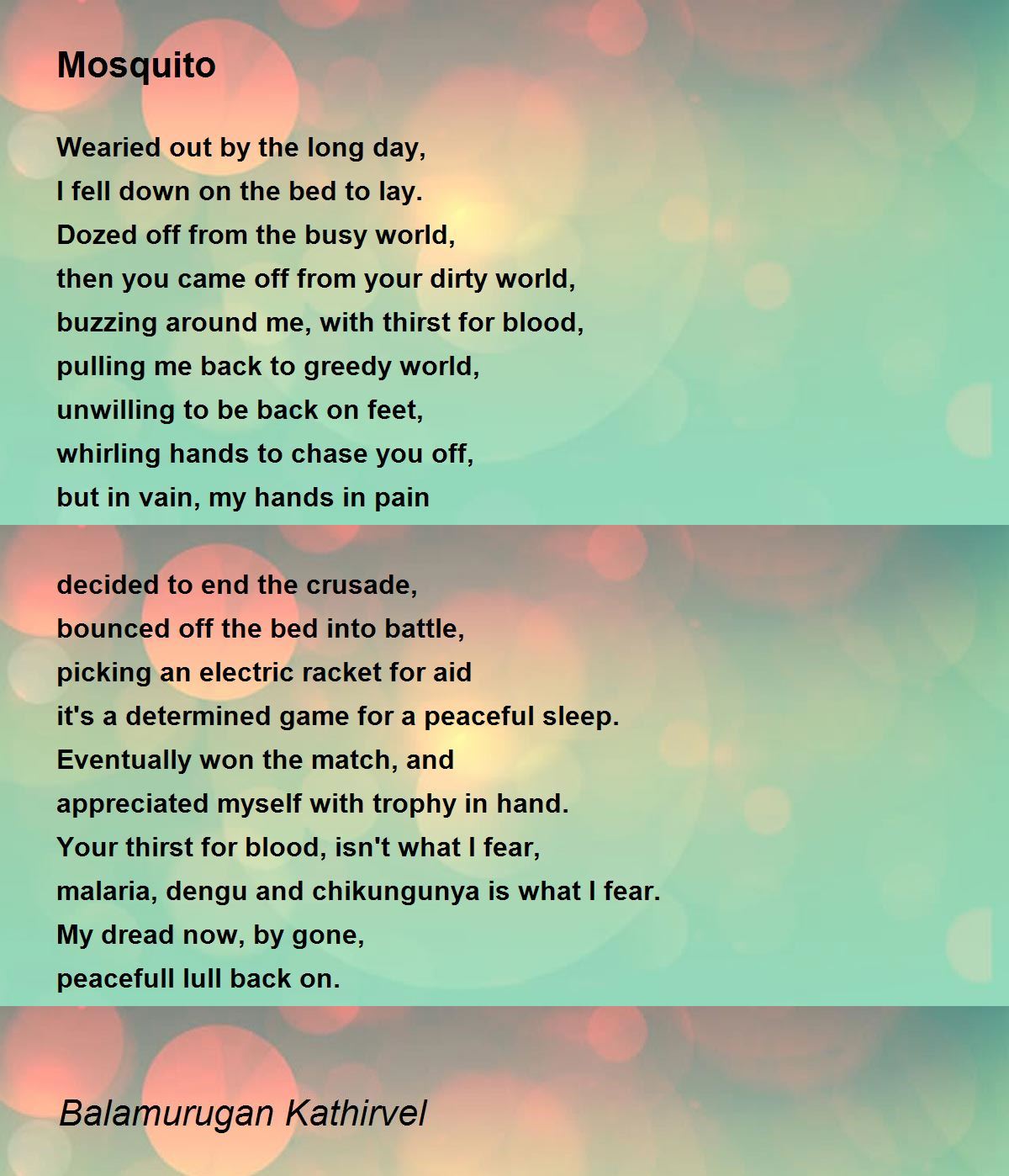 Mosquito

Wearied out by the long day,
I fell down on the bed to lay.
Dozed off from the busy world,
then you came off from your dirty world,
buzzing around me, with thirst for blood,
pulling me back to greedy world,
unwilling to be back on feet,
whirling hands to chase you off,
but in vain, my hands in pain

decided to end the crusade,
bounced off the bed into battle,
picking an electric racket for aid
it's a determined game for a peaceful sleep.
Eventually won the match, and
appreciated myself with trophy in hand.
Your thirst for blood, isn't what I fear,
malaria, dengu and chikungunya is what I fear.
My dread now, by gone,
peacefull lull back on.

Balamurugan Kathirvel